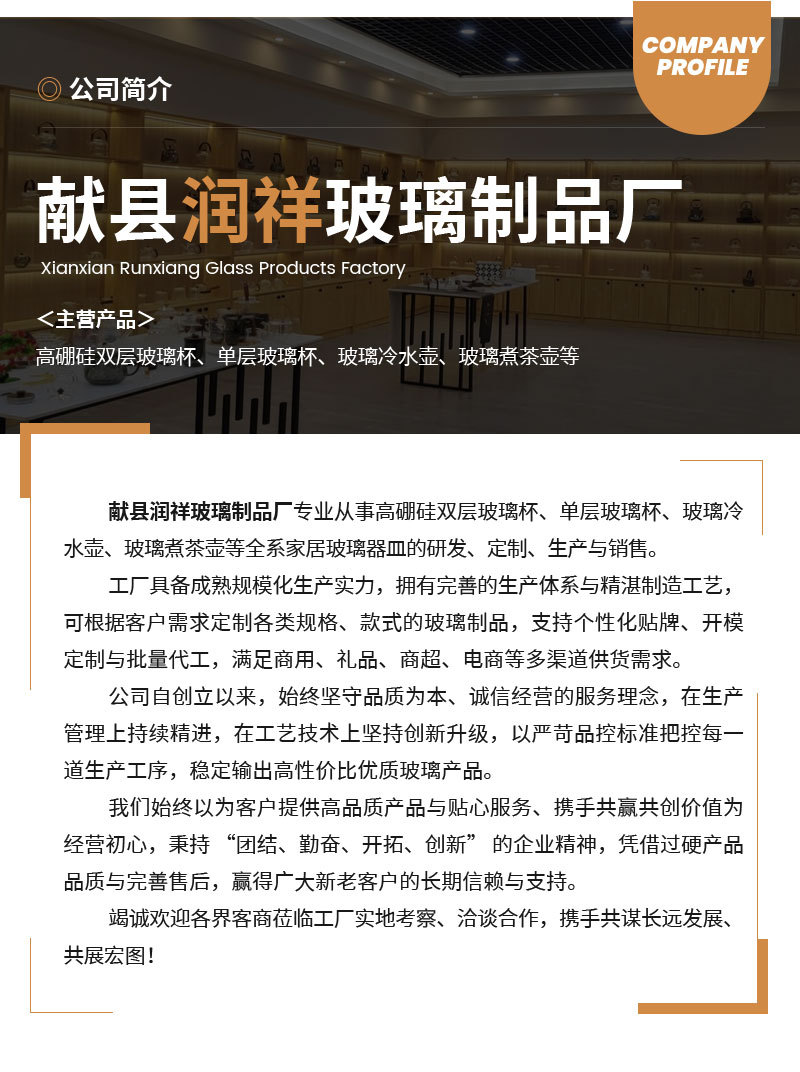 COMPANY
PROFILE

◎ 公司简介

献县润祥玻璃制品厂

Xianxian Runxiang Glass Products Factory

<主营产品>

高硼硅双层玻璃杯、单层玻璃杯、玻璃冷水壶、玻璃煮茶壶等

献县润祥玻璃制品厂专业从事高硼硅双层玻璃杯、单层玻璃杯、玻璃冷水壶、玻璃煮茶壶等全系家居玻璃器皿的研发、定制、生产与销售。

工厂具备成熟规模化生产实力，拥有完善的生产体系与精湛制造工艺，可根据客户需求定制各类规格、款式的玻璃制品，支持个性化贴牌、开模定制与批量代工，满足商用、礼品、商超、电商等多渠道供货需求。

公司自创立以来，始终坚守品质为本、诚信经营的服务理念，在生产管理上持续精进，在工艺技术上坚持创新升级，以严苛品控标准把控每一道生产工序，稳定输出高性价比优质玻璃产品。

我们始终以为客户提供高品质产品与贴心服务、携手共赢共创价值为经营初心，秉持“团结、勤奋、开拓、创新”的企业精神，凭借过硬产品品质与完善售后，赢得广大新老客户的长期信赖与支持。

竭诚欢迎各界客商莅临工厂实地考察、洽谈合作，携手共谋长远发展、共展宏图！